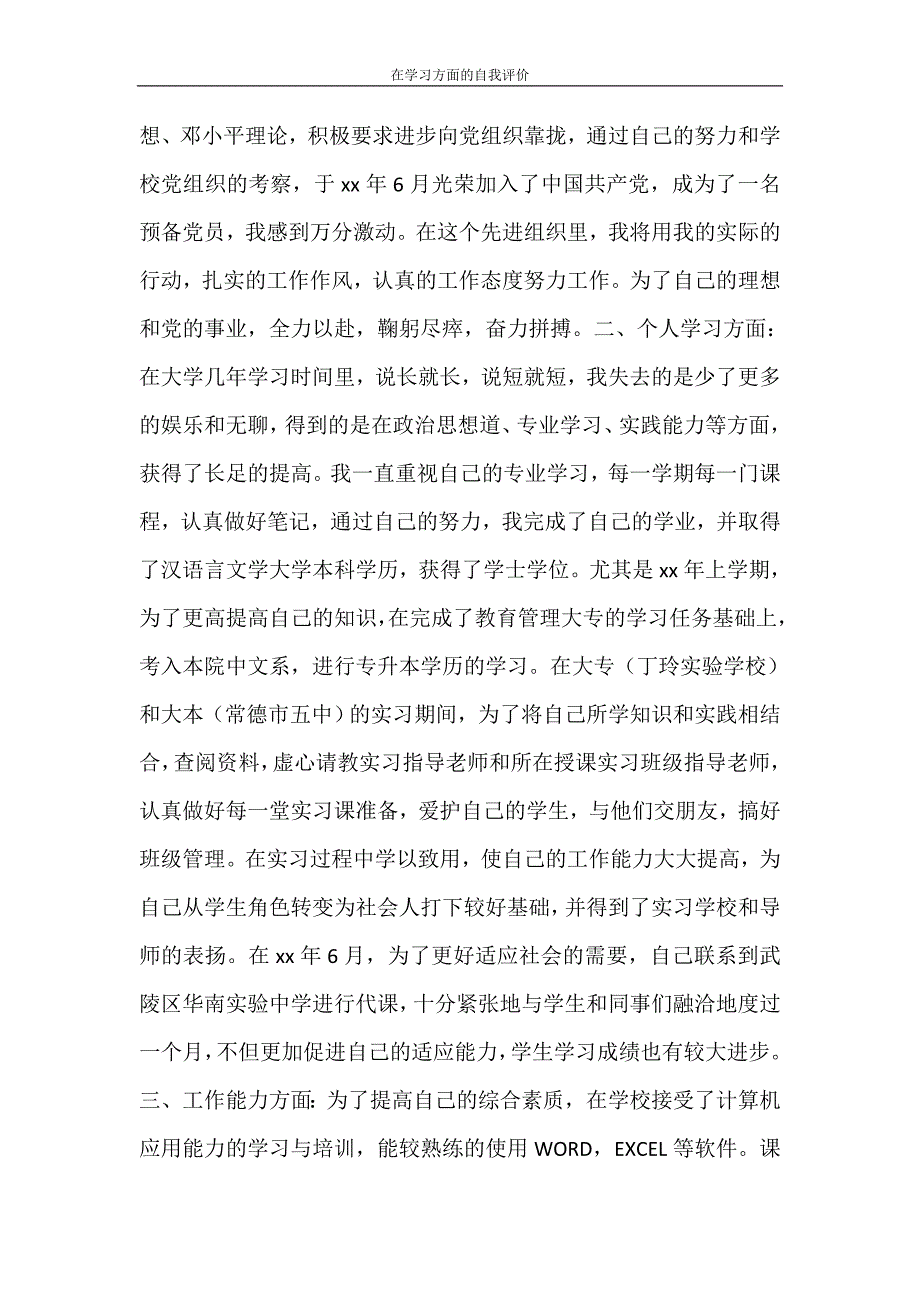 在学习方面的自我评价

想、邓小平理论，积极要求进步向党组织靠拢，通过自己的努力和学校党组织的考察，于 xx 年 6 月光荣加入了中国共产党，成为了一名预备党员，我感到万分激动。在这个先进组织里，我将用我的实际的行动，扎实的工作作风，认真的工作态度努力工作。为了自己的理想和党的事业，全力以赴，鞠躬尽瘁，奋力拼搏。二、个人学习方面：在大学几年学习时间里，说长就长，说短就短，我失去的是少了更多的娱乐和无聊，得到的是在政治思想道、专业学习、实践能力等方面，获得了长足的提高。我一直重视自己的专业学习，每一学期每一门课程，认真做好笔记，通过自己的努力，我完成了自己的学业，并取得了汉语言文学大学本科学历，获得了学士学位。尤其是 xx 年上学期，为了更高提高自己的知识，在完成了教育管理大专的学习任务基础上，考入本院中文系，进行专升本学历的学习。在大专（丁玲实验学校）和大本（常德市五中）的实习期间，为了将自己所学知识和实践相结合，查阅资料，虚心请教实习指导老师和所在授课实习班级指导老师，认真做好每一堂实习课准备，爱护自己的学生，与他们交朋友，搞好班级管理。在实习过程中学以致用，使自己的工作能力大大提高，为自己从学生角色转变为社会人打下较好基础，并得到了实习学校和导师的表扬。在 xx 年 6 月，为了更好适应社会的需要，自己联系到武陵区华南实验中学进行代课，十分紧张地与学生和同事们融洽地度过一个月，不但更加促进自己的适应能力，学生学习成绩也有较大进步。三、工作能力方面：为了提高自己的综合素质，在学校接受了计算机应用能力的学习与培训，能较熟练的使用 WORD，EXCEL 等软件。课